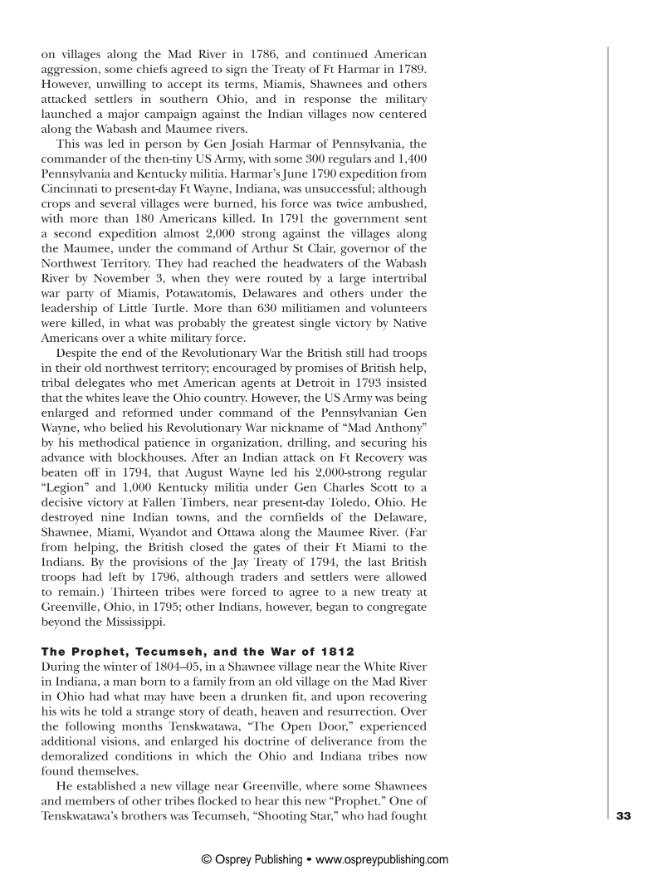 on villages along the Mad River in 1786, and continued American aggression, some chiefs agreed to sign the Treaty of Ft Harmar in 1789. However, unwilling to accept its terms, Miamis, Shawnees and others attacked settlers in southern Ohio, and in response the military launched a major campaign against the Indian villages now centered along the Wabash and Maumee rivers.

This was led in person by Gen Josiah Harmar of Pennsylvania, the commander of the then-tiny US Army, with some 300 regulars and 1,400 Pennsylvania and Kentucky militia. Harmar's June 1790 expedition from Cincinnati to present-day Ft Wayne, Indiana, was unsuccessful; although crops and several villages were burned, his force was twice ambushed, with more than 180 Americans killed. In 1791 the government sent a second expedition almost 2,000 strong against the villages along the Maumee, under the command of Arthur St Clair, governor of the Northwest Territory. They had reached the headwaters of the Wabash River by November 3, when they were routed by a large intertribal war party of Miamis, Potawatomis, Delawares and others under the leadership of Little Turtle. More than 630 militiamen and volunteers were killed, in what was probably the greatest single victory by Native Americans over a white military force.

Despite the end of the Revolutionary War the British still had troops in their old northwest territory; encouraged by promises of British help, tribal delegates who met American agents at Detroit in 1793 insisted that the whites leave the Ohio country. However, the US Army was being enlarged and reformed under command of the Pennsylvanian Gen Wayne, who belied his Revolutionary War nickname of "Mad Anthony" by his methodical patience in organization, drilling, and securing his advance with blockhouses. After an Indian attack on Ft Recovery was beaten off in 1794, that August Wayne led his 2,000-strong regular "Legion" and 1,000 Kentucky militia under Gen Charles Scott to a decisive victory at Fallen Timbers, near present-day Toledo, Ohio. He destroyed nine Indian towns, and the cornfields of the Delaware, Shawnee, Miami, Wyandot and Ottawa along the Maumee River. (Far from helping, the British closed the gates of their Ft Miami to the Indians. By the provisions of the Jay Treaty of 1794, the last British troops had left by 1796, although traders and settlers were allowed to remain.) Thirteen tribes were forced to agree to a new treaty at Greenville, Ohio, in 1795; other Indians, however, began to congregate beyond the Mississippi.

The Prophet, Tecumseh, and the War of 1812
During the winter of 1804–05, in a Shawnee village near the White River in Indiana, a man born to a family from an old village on the Mad River in Ohio had what may have been a drunken fit, and upon recovering his wits he told a strange story of death, heaven and resurrection. Over the following months Tenskwatawa, "The Open Door," experienced additional visions, and enlarged his doctrine of deliverance from the demoralized conditions in which the Ohio and Indiana tribes now found themselves.

He established a new village near Greenville, where some Shawnees and members of other tribes flocked to hear this new "Prophet." One of Tenskwatawa's brothers was Tecumseh, "Shooting Star," who had fought

33

© Osprey Publishing • www.ospreypublishing.com